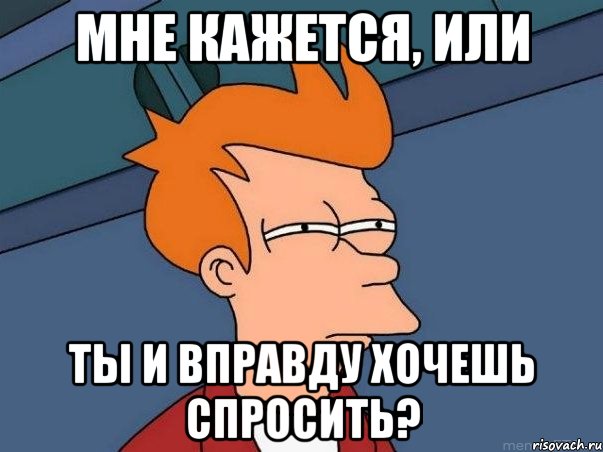 МНЕ КАЖЕТСЯ, ИЛИ

ТЫ И ВПРАВДУ ХОЧЕШЬ СПРОСИТЬ?

risovach.ru